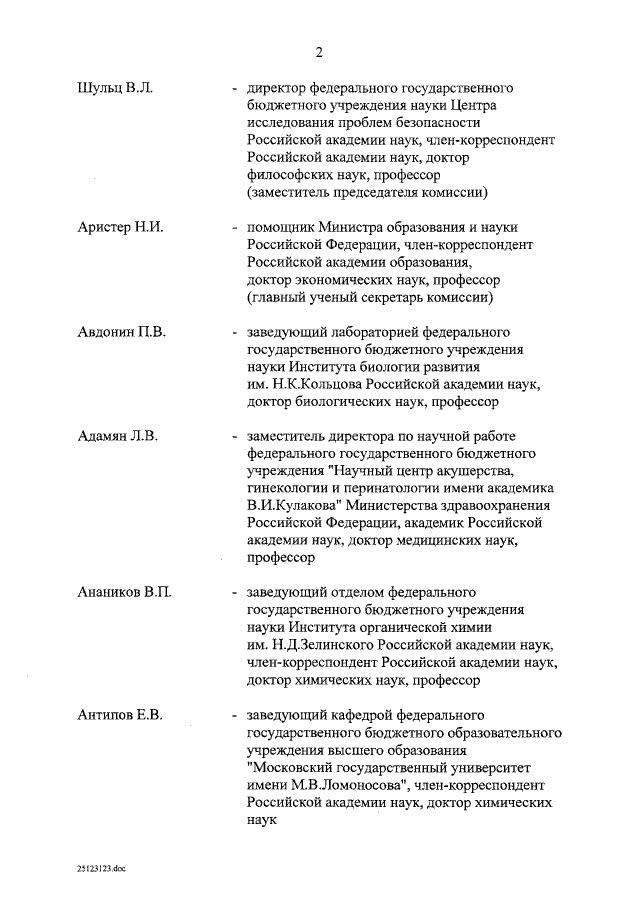 2

Шульц В.Л. - директор федерального государственного бюджетного учреждения науки Центра исследования проблем безопасности Российской академии наук, член-корреспондент Российской академии наук, доктор философских наук, профессор (заместитель председателя комиссии)

Аристер Н.И. - помощник Министра образования и науки Российской Федерации, член-корреспондент Российской академии образования, доктор экономических наук, профессор (главный ученый секретарь комиссии)

Авдонин П.В. - заведующий лабораторией федерального государственного бюджетного учреждения науки Института биологии развития им. Н.К.Кольцова Российской академии наук, доктор биологических наук, профессор

Адамян Л.В. - заместитель директора по научной работе федерального государственного бюджетного учреждения "Научный центр акушерства, гинекологии и перинатологии имени академика В.И.Кулакова" Министерства здравоохранения Российской Федерации, академик Российской академии наук, доктор медицинских наук, профессор

Анаников В.П. - заведующий отделом федерального государственного бюджетного учреждения науки Института органической химии им. Н.Д.Зелинского Российской академии наук, член-корреспондент Российской академии наук, доктор химических наук, профессор

Антипов Е.В. - заведующий кафедрой федерального государственного бюджетного образовательного учреждения высшего образования "Московский государственный университет имени М.В.Ломоносова", член-корреспондент Российской академии наук, доктор химических наук

25123123.doc